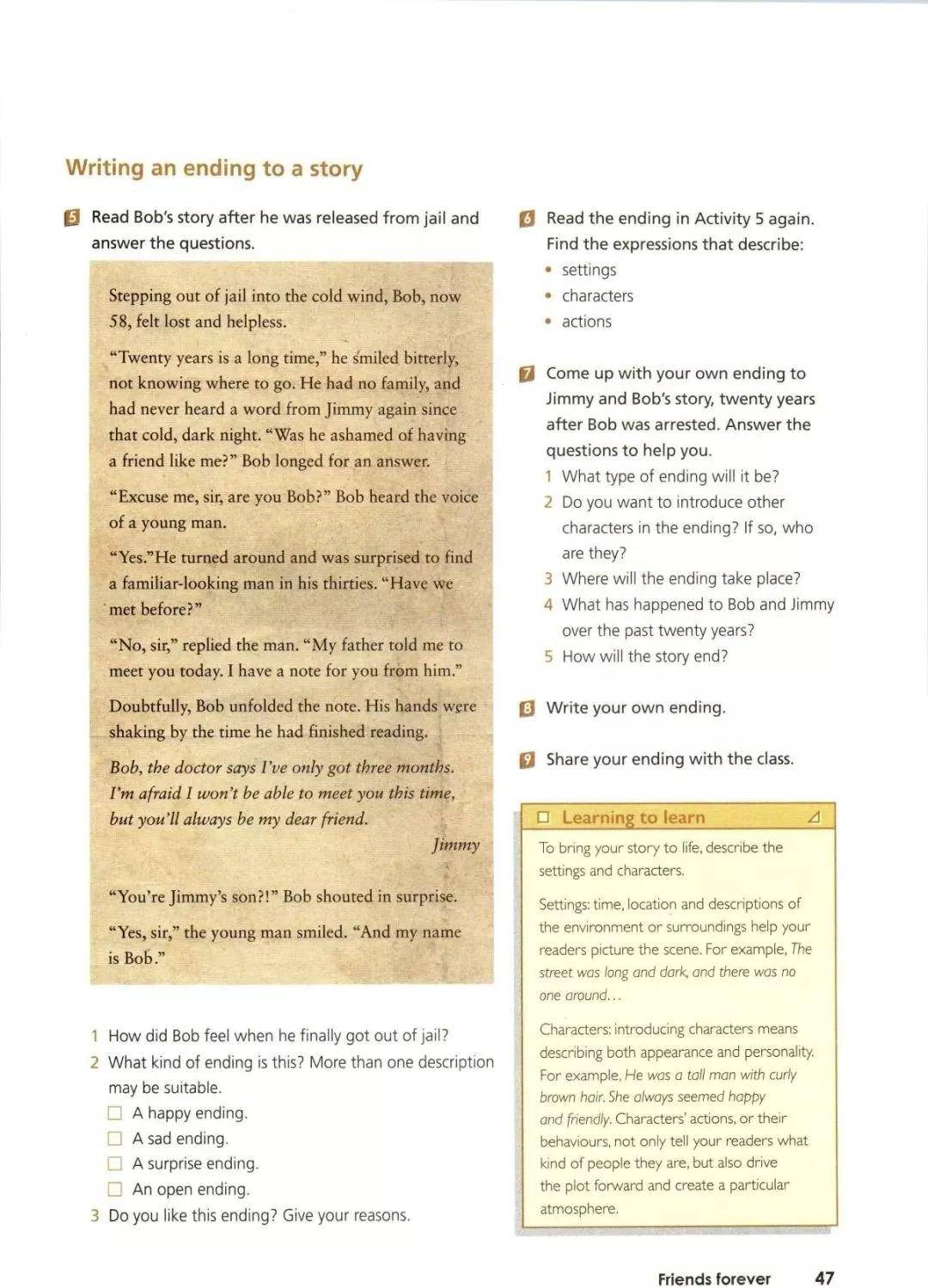 Writing an ending to a story

5 Read Bob's story after he was released from jail and answer the questions.

Stepping out of jail into the cold wind, Bob, now 58, felt lost and helpless.

"Twenty years is a long time," he smiled bitterly, not knowing where to go. He had no family, and had never heard a word from Jimmy again since that cold, dark night. "Was he ashamed of having a friend like me?" Bob longed for an answer.

"Excuse me, sir, are you Bob?" Bob heard the voice of a young man.

"Yes."He turned around and was surprised to find a familiar-looking man in his thirties. "Have we met before?"

"No, sir," replied the man. "My father told me to meet you today. I have a note for you from him."

Doubtfully, Bob unfolded the note. His hands were shaking by the time he had finished reading.

Bob, the doctor says I've only got three months. I'm afraid I won't be able to meet you this time, but you'll always be my dear friend.

Jimmy

"You're Jimmy's son?!" Bob shouted in surprise.

"Yes, sir," the young man smiled. "And my name is Bob."

1 How did Bob feel when he finally got out of jail?
2 What kind of ending is this? More than one description may be suitable.
☐ A happy ending.
☐ A sad ending.
☐ A surprise ending.
☐ An open ending.
3 Do you like this ending? Give your reasons.

6 Read the ending in Activity 5 again. Find the expressions that describe:
• settings
• characters
• actions

7 Come up with your own ending to Jimmy and Bob's story, twenty years after Bob was arrested. Answer the questions to help you.
1 What type of ending will it be?
2 Do you want to introduce other characters in the ending? If so, who are they?
3 Where will the ending take place?
4 What has happened to Bob and Jimmy over the past twenty years?
5 How will the story end?

8 Write your own ending.

9 Share your ending with the class.

☐ Learning to learn

To bring your story to life, describe the settings and characters.

Settings: time, location and descriptions of the environment or surroundings help your readers picture the scene. For example, The street was long and dark, and there was no one around...

Characters: introducing characters means describing both appearance and personality. For example, He was a tall man with curly brown hair. She always seemed happy and friendly. Characters' actions, or their behaviours, not only tell your readers what kind of people they are, but also drive the plot forward and create a particular atmosphere.

Friends forever 47